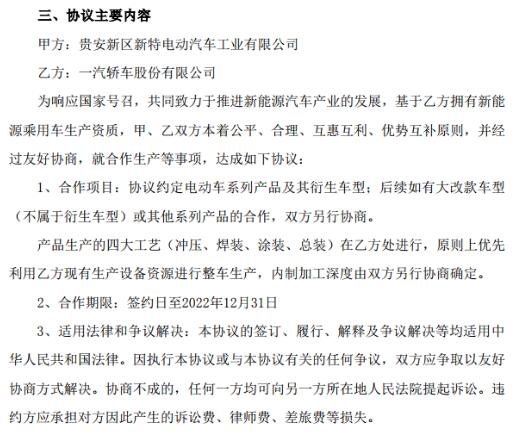 三、协议主要内容

甲方：贵安新区新特电动汽车工业有限公司

乙方：一汽轿车股份有限公司

为响应国家号召，共同致力于推进新能源汽车产业的发展，基于乙方拥有新能源乘用车生产资质，甲、乙双方本着公平、合理、互惠互利、优势互补原则，并经过友好协商，就合作生产等事项，达成如下协议：

1、合作项目：协议约定电动车系列产品及其衍生车型；后续如有大改款车型（不属于衍生车型）或其他系列产品的合作，双方另行协商。

产品生产的四大工艺（冲压、焊装、涂装、总装）在乙方处进行，原则上优先利用乙方现有生产设备资源进行整车生产，内制加工深度由双方另行协商确定。

2、合作期限：签约日至2022年12月31日

3、适用法律和争议解决：本协议的签订、履行、解释及争议解决等均适用中华人民共和国法律。因执行本协议或与本协议有关的任何争议，双方应争取以友好协商方式解决。协商不成的，任何一方均可向另一方所在地人民法院提起诉讼。违约方应承担对方因此产生的诉讼费、律师费、差旅费等损失。